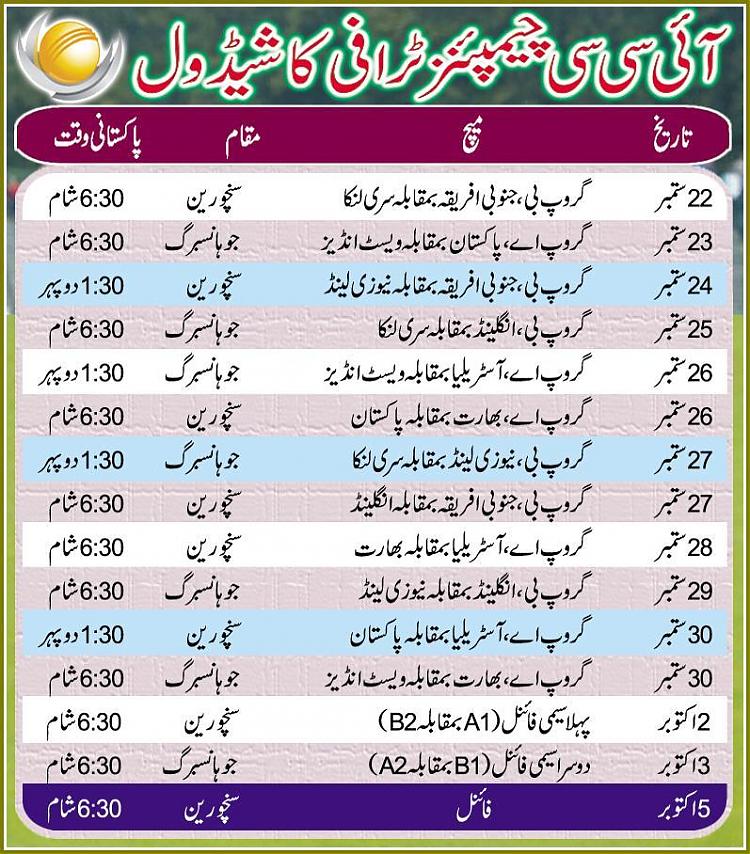 آئی سی سی چیمپئنز ٹرافی کا شیڈول

| تاریخ | میچ | مقام | پاکستانی وقت |
|---|---|---|---|
| 22 ستمبر | گروپ بی، جنوبی افریقہ بمقابلہ سری لنکا | سنچورین | 6:30 شام |
| 23 ستمبر | گروپ اے، پاکستان بمقابلہ ویسٹ انڈیز | جوہانسبرگ | 6:30 شام |
| 24 ستمبر | گروپ بی، جنوبی افریقہ بمقابلہ نیوزی لینڈ | سنچورین | 1:30 دوپہر |
| 25 ستمبر | گروپ بی، انگلینڈ بمقابلہ سری لنکا | جوہانسبرگ | 6:30 شام |
| 26 ستمبر | گروپ اے، آسٹریلیا بمقابلہ ویسٹ انڈیز | جوہانسبرگ | 1:30 دوپہر |
| 26 ستمبر | گروپ اے، بھارت بمقابلہ پاکستان | سنچورین | 6:30 شام |
| 27 ستمبر | گروپ بی، نیوزی لینڈ بمقابلہ سری لنکا | جوہانسبرگ | 1:30 دوپہر |
| 27 ستمبر | گروپ بی، جنوبی افریقہ بمقابلہ انگلینڈ | سنچورین | 6:30 شام |
| 28 ستمبر | گروپ اے، آسٹریلیا بمقابلہ بھارت | سنچورین | 6:30 شام |
| 29 ستمبر | گروپ بی، انگلینڈ بمقابلہ نیوزی لینڈ | جوہانسبرگ | 6:30 شام |
| 30 ستمبر | گروپ اے، آسٹریلیا بمقابلہ پاکستان | سنچورین | 1:30 دوپہر |
| 30 ستمبر | گروپ اے، بھارت بمقابلہ ویسٹ انڈیز | جوہانسبرگ | 6:30 شام |
| 2 اکتوبر | پہلا سیمی فائنل (A1 بمقابلہ B2) | سنچورین | 6:30 شام |
| 3 اکتوبر | دوسرا سیمی فائنل (B1 بمقابلہ A2) | جوہانسبرگ | 6:30 شام |
| 5 اکتوبر | فائنل | سنچورین | 6:30 شام |